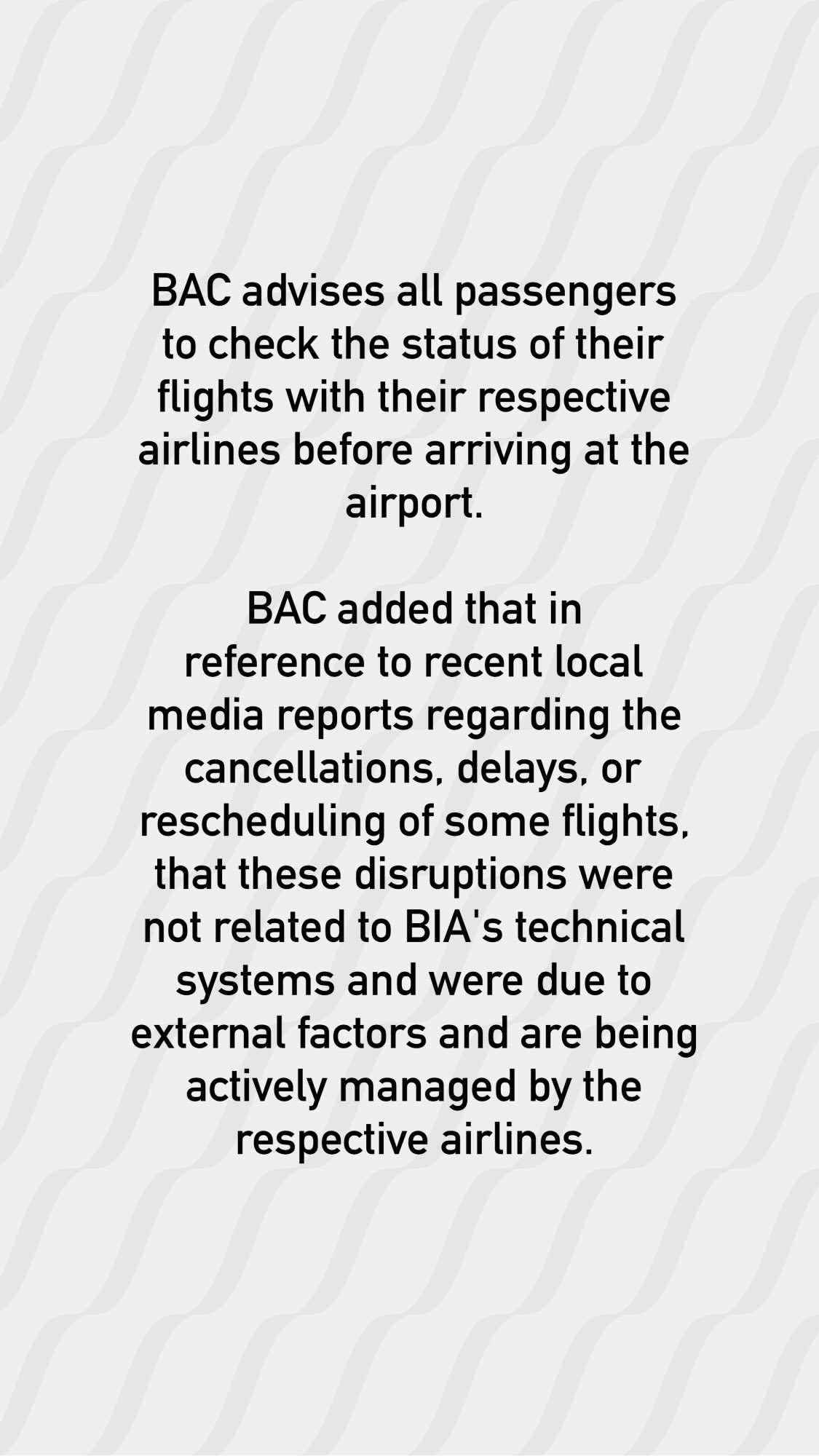 BAC advises all passengers to check the status of their flights with their respective airlines before arriving at the airport.

BAC added that in reference to recent local media reports regarding the cancellations, delays, or rescheduling of some flights, that these disruptions were not related to BIA's technical systems and were due to external factors and are being actively managed by the respective airlines.